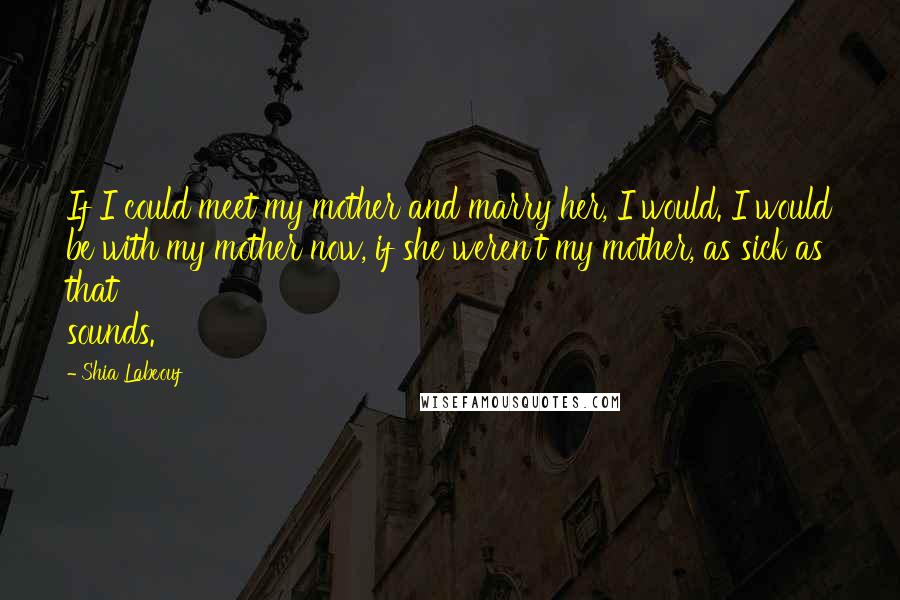 If I could meet my mother and marry her, I would. I would be with my mother now, if she weren't my mother, as sick as that sounds.

- Shia Labeouf

WISEFAMOUSQUOTES.COM